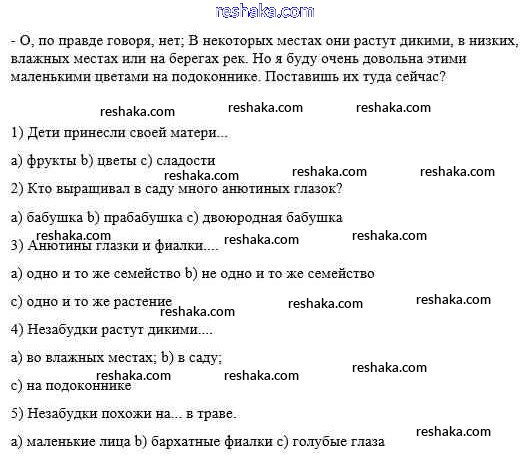 reshaka.com

- О, по правде говоря, нет; В некоторых местах они растут дикими, в низких, влажных местах или на берегах рек. Но я буду очень довольна этими маленькими цветами на подоконнике. Поставишь их туда сейчас?

reshaka.com reshaka.com reshaka.com

1) Дети принесли своей матери...

a) фрукты b) цветы c) сладости

reshaka.com reshaka.com reshaka.com

2) Кто выращивал в саду много анютиных глазок?

a) бабушка b) прабабушка c) двоюродная бабушка

reshaka.com reshaka.com reshaka.com

3) Анютины глазки и фиалки....

a) одно и то же семейство b) не одно и то же семейство

c) одно и то же растение

reshaka.com reshaka.com reshaka.com

4) Незабудки растут дикими....

a) во влажных местах; b) в саду;

reshaka.com reshaka.com reshaka.com

c) на подоконнике

5) Незабудки похожи на... в траве.

reshaka.com

a) маленькие лица b) бархатные фиалки c) голубые глаза